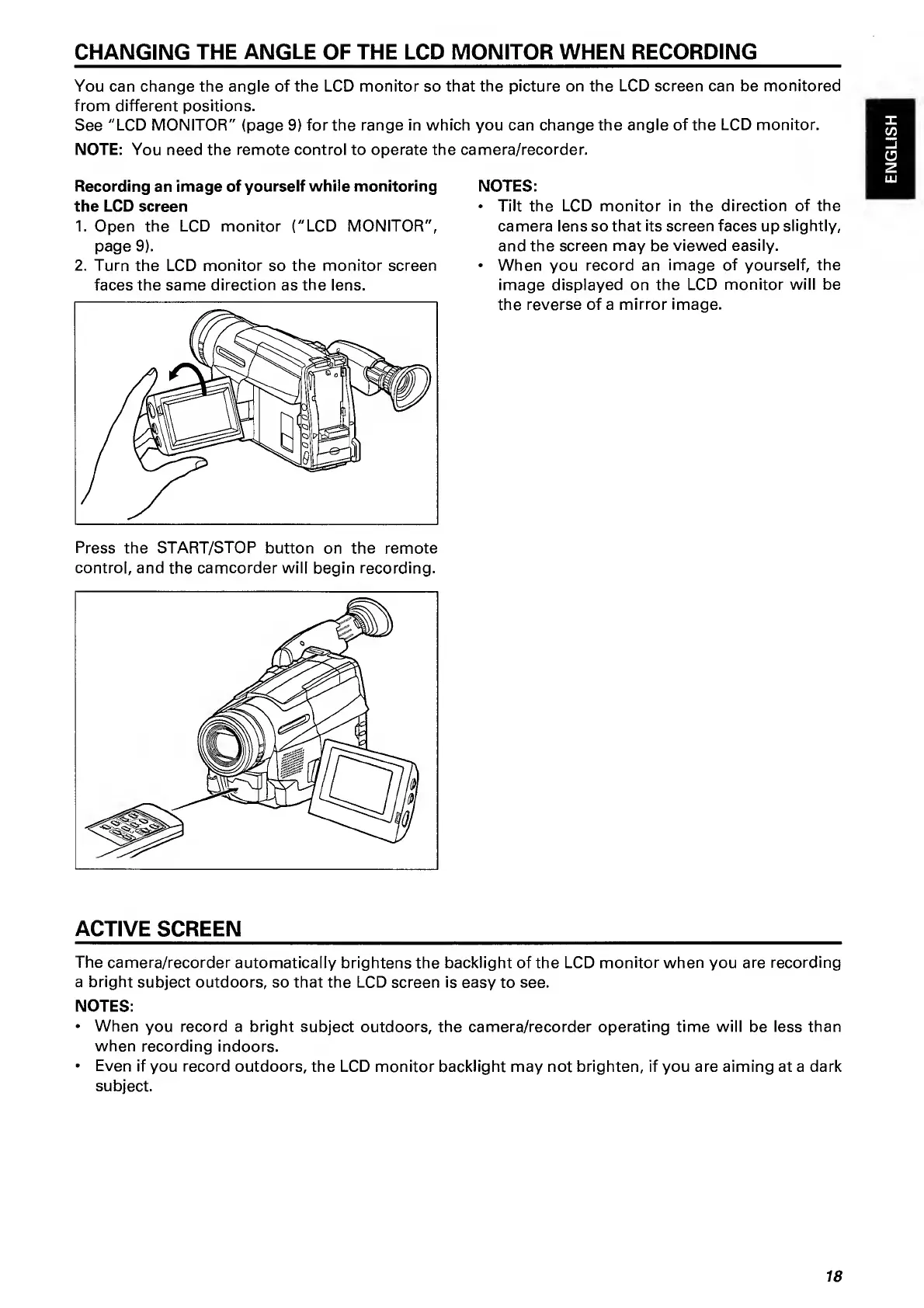 CHANGING THE ANGLE OF THE LCD MONITOR WHEN RECORDING

You can change the angle of the LCD monitor so that the picture on the LCD screen can be monitored from different positions.
See "LCD MONITOR" (page 9) for the range in which you can change the angle of the LCD monitor.

NOTE: You need the remote control to operate the camera/recorder.

ENGLISH

Recording an image of yourself while monitoring the LCD screen
1. Open the LCD monitor ("LCD MONITOR", page 9).
2. Turn the LCD monitor so the monitor screen faces the same direction as the lens.

Press the START/STOP button on the remote control, and the camcorder will begin recording.

NOTES:
• Tilt the LCD monitor in the direction of the camera lens so that its screen faces up slightly, and the screen may be viewed easily.
• When you record an image of yourself, the image displayed on the LCD monitor will be the reverse of a mirror image.

ACTIVE SCREEN

The camera/recorder automatically brightens the backlight of the LCD monitor when you are recording a bright subject outdoors, so that the LCD screen is easy to see.

NOTES:
• When you record a bright subject outdoors, the camera/recorder operating time will be less than when recording indoors.
• Even if you record outdoors, the LCD monitor backlight may not brighten, if you are aiming at a dark subject.

18